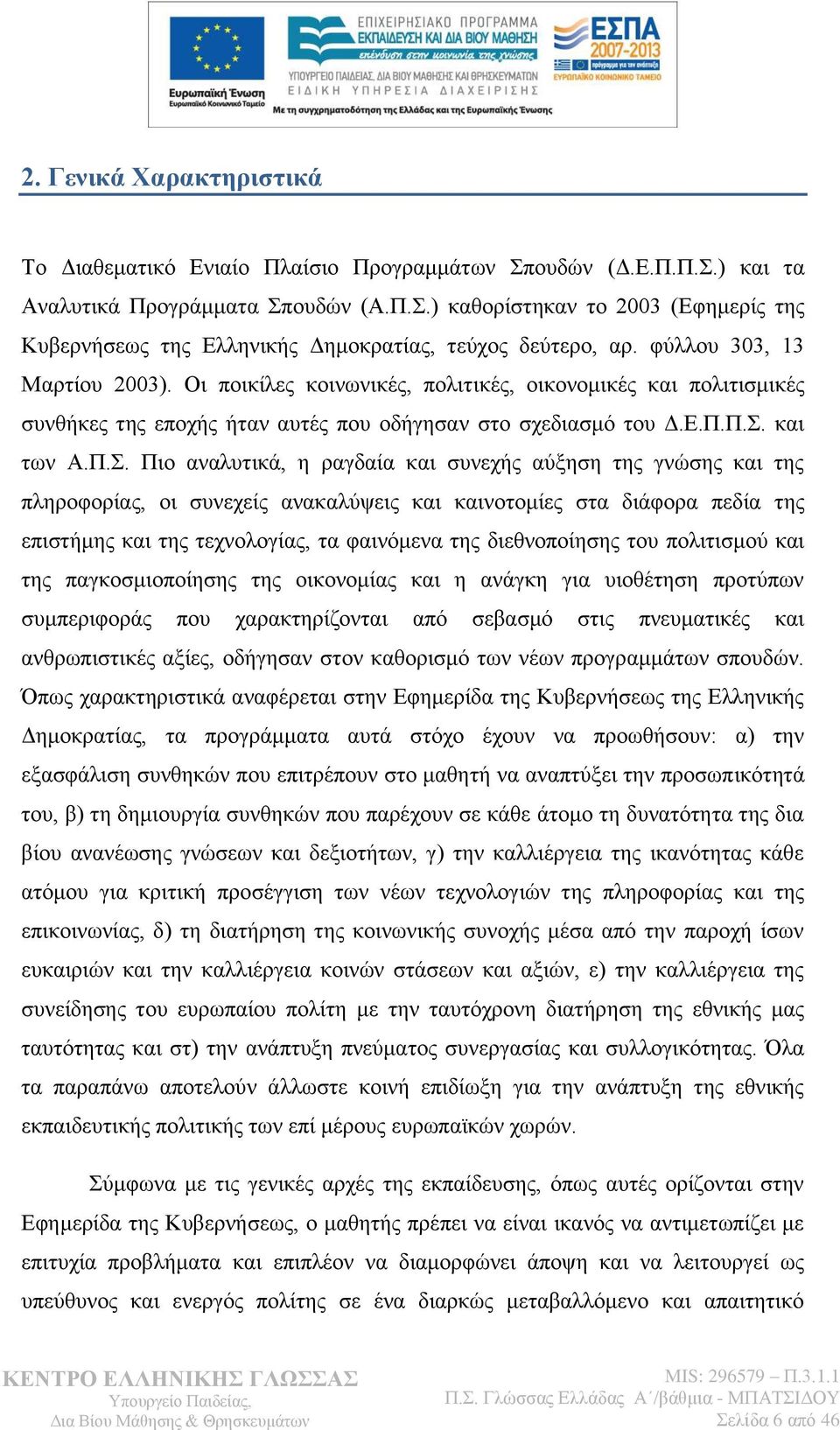 Ευρωπαϊκή Ένωση
Ευρωπαϊκό Κοινωνικό Ταμείο

ΕΠΙΧΕΙΡΗΣΙΑΚΟ ΠΡΟΓΡΑΜΜΑ
ΕΚΠΑΙΔΕΥΣΗ ΚΑΙ ΔΙΑ ΒΙΟΥ ΜΑΘΗΣΗ
επένδυση στην κοινωνία της γνώσης
ΥΠΟΥΡΓΕΙΟ ΠΑΙΔΕΙΑΣ, ΔΙΑ ΒΙΟΥ ΜΑΘΗΣΗΣ ΚΑΙ ΘΡΗΣΚΕΥΜΑΤΩΝ
ΕΙΔΙΚΗ ΥΠΗΡΕΣΙΑ ΔΙΑΧΕΙΡΙΣΗΣ
Με τη συγχρηματοδότηση της Ελλάδας και της Ευρωπαϊκής Ένωσης

ΕΣΠΑ 2007-2013
πρόγραμμα για την ανάπτυξη
ΕΥΡΩΠΑΪΚΟ ΚΟΙΝΩΝΙΚΟ ΤΑΜΕΙΟ

2. Γενικά Χαρακτηριστικά

Το Διαθεματικό Ενιαίο Πλαίσιο Προγραμμάτων Σπουδών (Δ.Ε.Π.Π.Σ.) και τα Αναλυτικά Προγράμματα Σπουδών (Α.Π.Σ.) καθορίστηκαν το 2003 (Εφημερίς της Κυβερνήσεως της Ελληνικής Δημοκρατίας, τεύχος δεύτερο, αρ. φύλλου 303, 13 Μαρτίου 2003). Οι ποικίλες κοινωνικές, πολιτικές, οικονομικές και πολιτισμικές συνθήκες της εποχής ήταν αυτές που οδήγησαν στο σχεδιασμό του Δ.Ε.Π.Π.Σ. και των Α.Π.Σ. Πιο αναλυτικά, η ραγδαία και συνεχής αύξηση της γνώσης και της πληροφορίας, οι συνεχείς ανακαλύψεις και καινοτομίες στα διάφορα πεδία της επιστήμης και της τεχνολογίας, τα φαινόμενα της διεθνοποίησης του πολιτισμού και της παγκοσμιοποίησης της οικονομίας και η ανάγκη για υιοθέτηση προτύπων συμπεριφοράς που χαρακτηρίζονται από σεβασμό στις πνευματικές και ανθρωπιστικές αξίες, οδήγησαν στον καθορισμό των νέων προγραμμάτων σπουδών. Όπως χαρακτηριστικά αναφέρεται στην Εφημερίδα της Κυβερνήσεως της Ελληνικής Δημοκρατίας, τα προγράμματα αυτά στόχο έχουν να προωθήσουν: α) την εξασφάλιση συνθηκών που επιτρέπουν στο μαθητή να αναπτύξει την προσωπικότητά του, β) τη δημιουργία συνθηκών που παρέχουν σε κάθε άτομο τη δυνατότητα της δια βίου ανανέωσης γνώσεων και δεξιοτήτων, γ) την καλλιέργεια της ικανότητας κάθε ατόμου για κριτική προσέγγιση των νέων τεχνολογιών της πληροφορίας και της επικοινωνίας, δ) τη διατήρηση της κοινωνικής συνοχής μέσα από την παροχή ίσων ευκαιριών και την καλλιέργεια κοινών στάσεων και αξιών, ε) την καλλιέργεια της συνείδησης του ευρωπαίου πολίτη με την ταυτόχρονη διατήρηση της εθνικής μας ταυτότητας και στ) την ανάπτυξη πνεύματος συνεργασίας και συλλογικότητας. Όλα τα παραπάνω αποτελούν άλλωστε κοινή επιδίωξη για την ανάπτυξη της εθνικής εκπαιδευτικής πολιτικής των επί μέρους ευρωπαϊκών χωρών.

Σύμφωνα με τις γενικές αρχές της εκπαίδευσης, όπως αυτές ορίζονται στην Εφημερίδα της Κυβερνήσεως, ο μαθητής πρέπει να είναι ικανός να αντιμετωπίζει με επιτυχία προβλήματα και επιπλέον να διαμορφώνει άποψη και να λειτουργεί ως υπεύθυνος και ενεργός πολίτης σε ένα διαρκώς μεταβαλλόμενο και απαιτητικό

ΚΕΝΤΡΟ ΕΛΛΗΝΙΚΗΣ ΓΛΩΣΣΑΣ
Υπουργείο Παιδείας,
Δια Βίου Μάθησης & Θρησκευμάτων

MIS: 296579 – Π.3.1.1
Π.Σ. Γλώσσας Ελλάδας Α΄/βάθμια - ΜΠΑΤΣΙΔΟΥ
Σελίδα 6 από 46